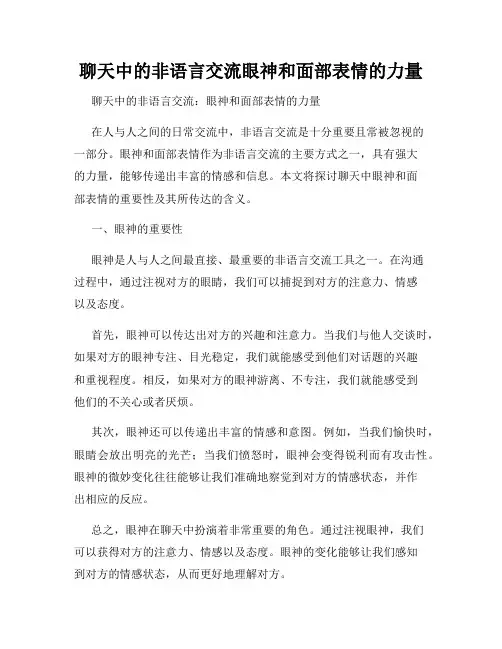 聊天中的非语言交流眼神和面部表情的力量

聊天中的非语言交流：眼神和面部表情的力量

在人与人之间的日常交流中，非语言交流是十分重要且常被忽视的一部分。眼神和面部表情作为非语言交流的主要方式之一，具有强大的力量，能够传递出丰富的情感和信息。本文将探讨聊天中眼神和面部表情的重要性及其所传达的含义。

一、眼神的重要性

眼神是人与人之间最直接、最重要的非语言交流工具之一。在沟通过程中，通过注视对方的眼睛，我们可以捕捉到对方的注意力、情感以及态度。

首先，眼神可以传达出对方的兴趣和注意力。当我们与他人交谈时，如果对方的眼神专注、目光稳定，我们就能感受到他们对话题的兴趣和重视程度。相反，如果对方的眼神游离、不专注，我们就能感受到他们的不关心或者厌烦。

其次，眼神还可以传递出丰富的情感和意图。例如，当我们愉快时，眼睛会放出明亮的光芒；当我们愤怒时，眼神会变得锐利而有攻击性。眼神的微妙变化往往能够让我们准确地察觉到对方的情感状态，并作出相应的反应。

总之，眼神在聊天中扮演着非常重要的角色。通过注视眼神，我们可以获得对方的注意力、情感以及态度。眼神的变化能够让我们感知到对方的情感状态，从而更好地理解对方。